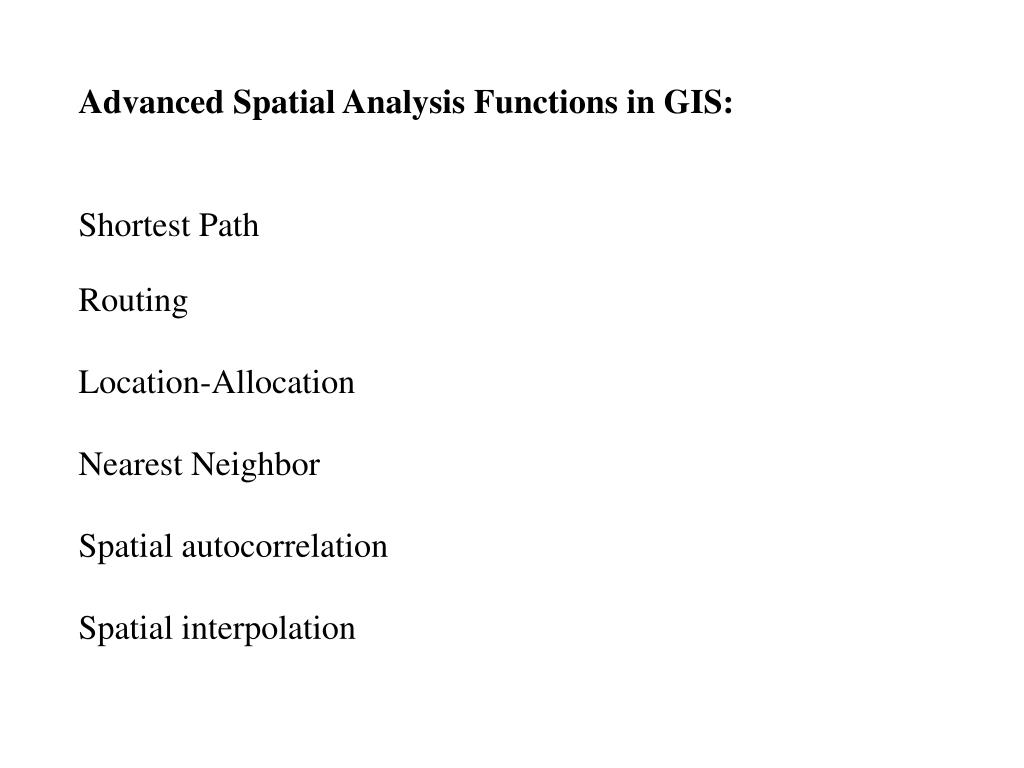 Advanced Spatial Analysis Functions in GIS:

Shortest Path

Routing

Location-Allocation

Nearest Neighbor

Spatial autocorrelation

Spatial interpolation